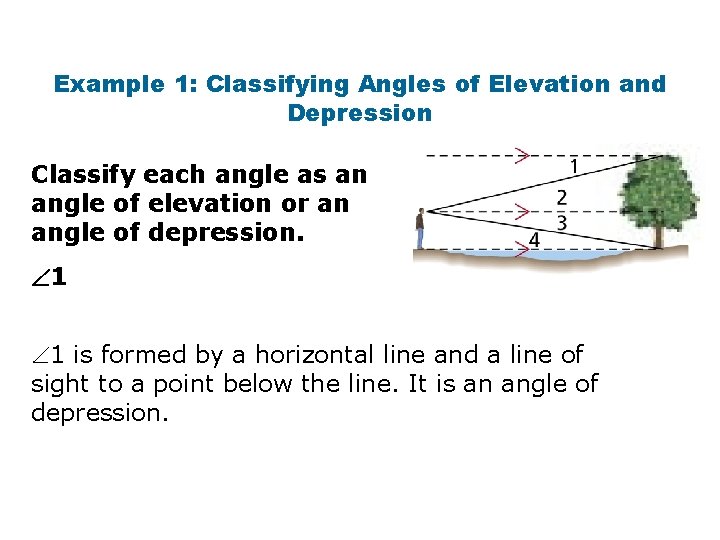 Example 1: Classifying Angles of Elevation and Depression

Classify each angle as an angle of elevation or an angle of depression.

1
2
3
4

$\angle 1$

$\angle 1$ is formed by a horizontal line and a line of sight to a point below the line. It is an angle of depression.